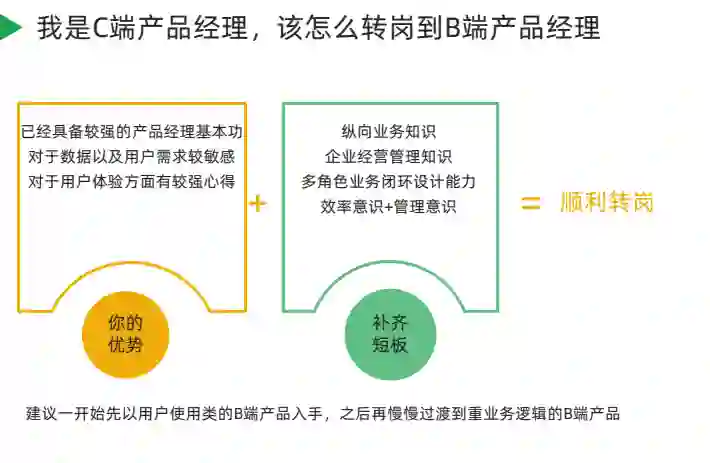 我是C端产品经理，该怎么转岗到B端产品经理

已经具备较强的产品经理基本功
对于数据以及用户需求较敏感
对于用户体验方面有较强心得

你的
优势

+

纵向业务知识
企业经营管理知识
多角色业务闭环设计能力
效率意识+管理意识

补齐
短板

= 顺利转岗

建议一开始先以用户使用类的B端产品入手，之后再慢慢过渡到重业务逻辑的B端产品